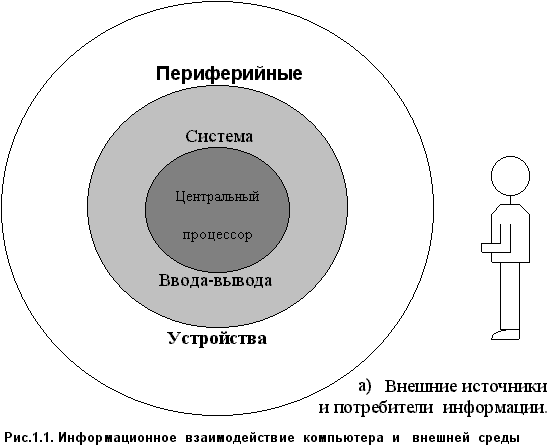 Периферийные

Система

Центральный

процессор

Ввода-вывода

Устройства

а) Внешние источники и потребители информации.

Рис.1.1. Информационное взаимодействие компьютера и внешней среды